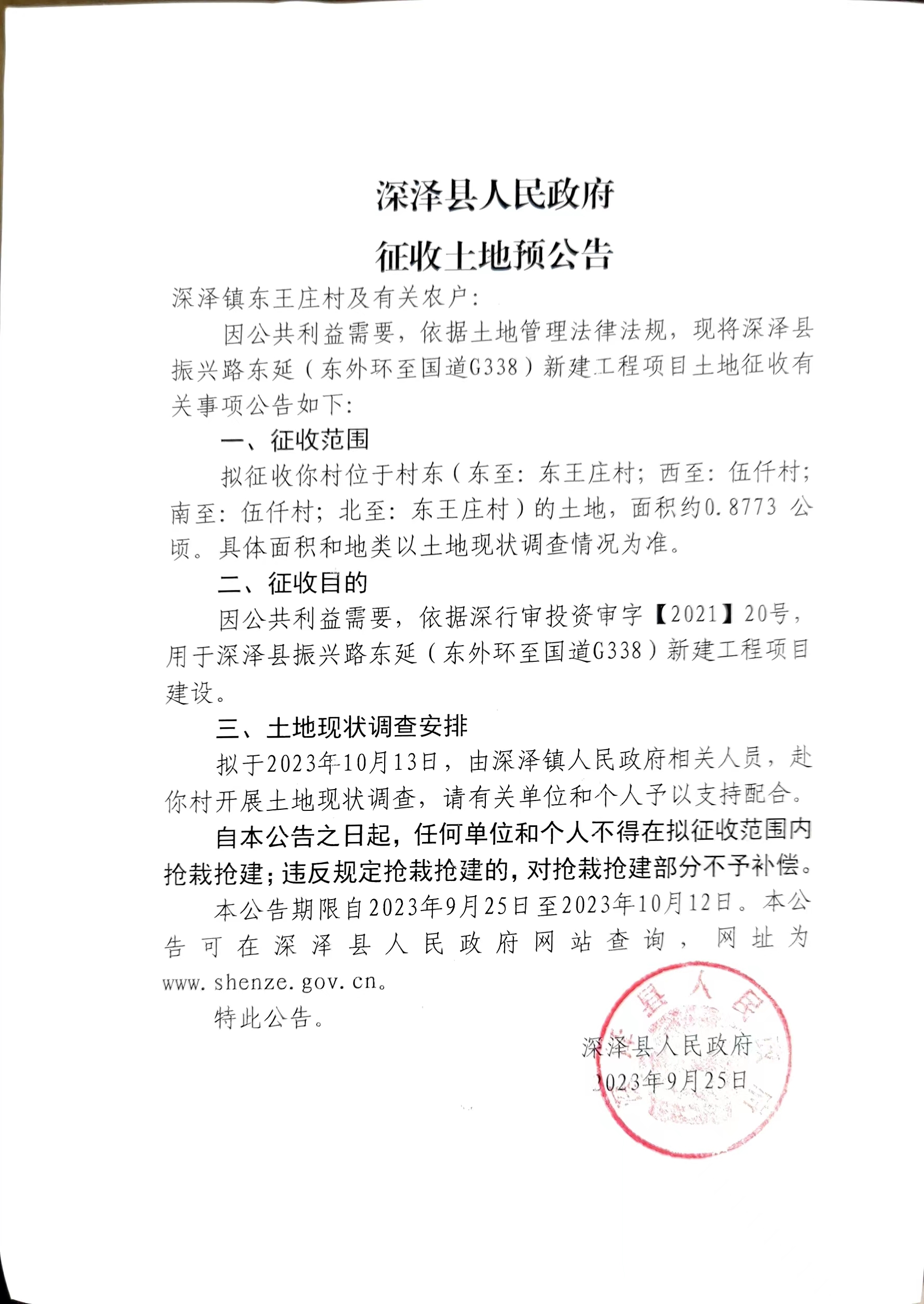 深泽县人民政府
征收土地预公告

深泽镇东王庄村及有关农户：

因公共利益需要，依据土地管理法律法规，现将深泽县振兴路东延（东外环至国道G338）新建工程项目土地征收有关事项公告如下：

一、征收范围

拟征收你村位于村东（东至：东王庄村；西至：伍仟村；南至：伍仟村；北至：东王庄村）的土地，面积约0.8773 公顷。具体面积和地类以土地现状调查情况为准。

二、征收目的

因公共利益需要，依据深行审投资审字【2021】20号，用于深泽县振兴路东延（东外环至国道G338）新建工程项目建设。

三、土地现状调查安排

拟于2023年10月13日，由深泽镇人民政府相关人员，赴你村开展土地现状调查，请有关单位和个人予以支持配合。

自本公告之日起，任何单位和个人不得在拟征收范围内抢栽抢建；违反规定抢栽抢建的，对抢栽抢建部分不予补偿。

本公告期限自2023年9月25日至2023年10月12日。本公告可在深泽县人民政府网站查询，网址为www.shenze.gov.cn。

特此公告。

深泽县人民政府
2023年9月25日